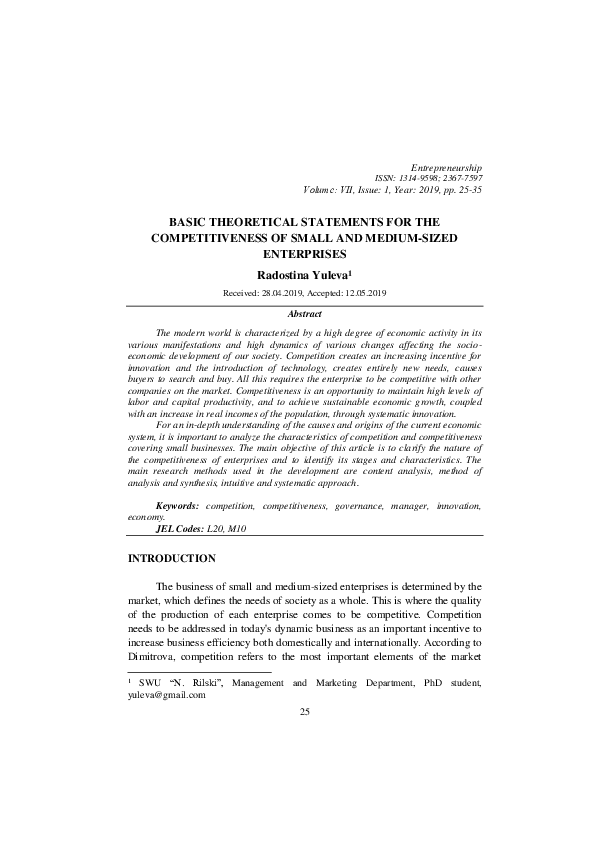 Entrepreneurship
ISSN: 1314-9598; 2367-7597
Volume: VII, Issue: 1, Year: 2019, pp. 25-35

BASIC THEORETICAL STATEMENTS FOR THE COMPETITIVENESS OF SMALL AND MEDIUM-SIZED ENTERPRISES

Radostina Yuleva¹

Received: 28.04.2019, Accepted: 12.05.2019

Abstract

The modern world is characterized by a high degree of economic activity in its various manifestations and high dynamics of various changes affecting the socio-economic development of our society. Competition creates an increasing incentive for innovation and the introduction of technology, creates entirely new needs, causes buyers to search and buy. All this requires the enterprise to be competitive with other companies on the market. Competitiveness is an opportunity to maintain high levels of labor and capital productivity, and to achieve sustainable economic growth, coupled with an increase in real incomes of the population, through systematic innovation.

For an in-depth understanding of the causes and origins of the current economic system, it is important to analyze the characteristics of competition and competitiveness covering small businesses. The main objective of this article is to clarify the nature of the competitiveness of enterprises and to identify its stages and characteristics. The main research methods used in the development are content analysis, method of analysis and synthesis, intuitive and systematic approach.

Keywords: competition, competitiveness, governance, manager, innovation, economy.
JEL Codes: L20, M10

INTRODUCTION

The business of small and medium-sized enterprises is determined by the market, which defines the needs of society as a whole. This is where the quality of the production of each enterprise comes to be competitive. Competition needs to be addressed in today's dynamic business as an important incentive to increase business efficiency both domestically and internationally. According to Dimitrova, competition refers to the most important elements of the market

¹ SWU "N. Rilski", Management and Marketing Department, PhD student, yuleva@gmail.com

25